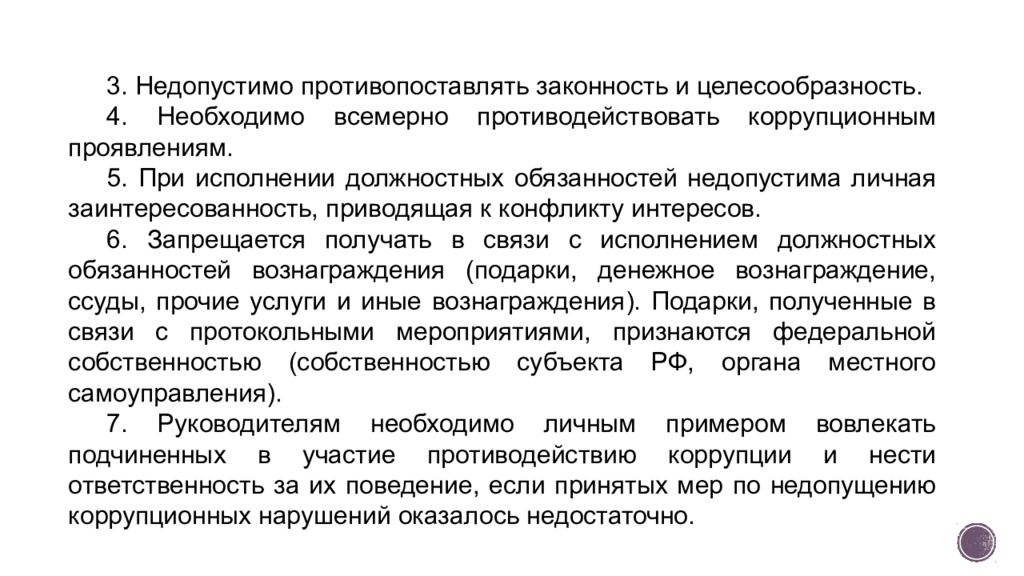 3. Недопустимо противопоставлять законность и целесообразность.

4. Необходимо всемерно противодействовать коррупционным проявлениям.

5. При исполнении должностных обязанностей недопустима личная заинтересованность, приводящая к конфликту интересов.

6. Запрещается получать в связи с исполнением должностных обязанностей вознаграждения (подарки, денежное вознаграждение, ссуды, прочие услуги и иные вознаграждения). Подарки, полученные в связи с протокольными мероприятиями, признаются федеральной собственностью (собственностью субъекта РФ, органа местного самоуправления).

7. Руководителям необходимо личным примером вовлекать подчиненных в участие противодействию коррупции и нести ответственность за их поведение, если принятых мер по недопущению коррупционных нарушений оказалось недостаточно.